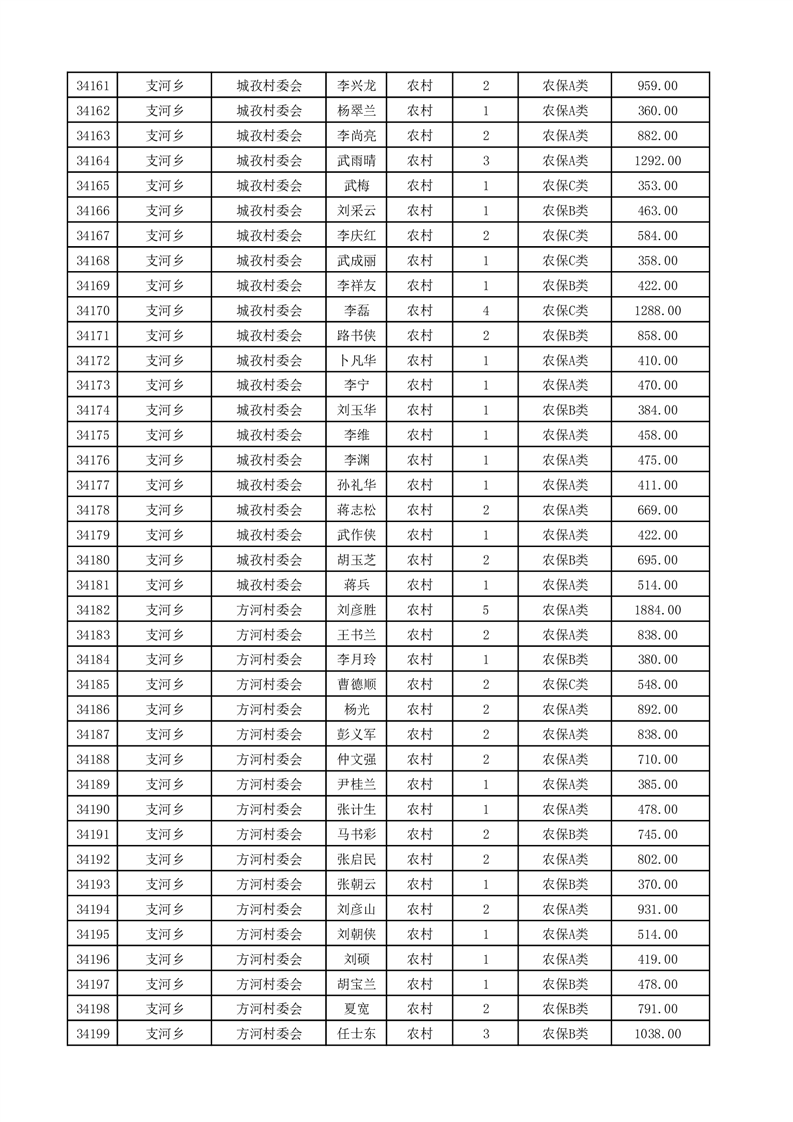 | 34161 | 支河乡 | 城孜村委会 | 李兴龙 | 农村 | 2 | 农保A类 | 959.00 |
|---|---|---|---|---|---|---|---|
| 34162 | 支河乡 | 城孜村委会 | 杨翠兰 | 农村 | 1 | 农保A类 | 360.00 |
| 34163 | 支河乡 | 城孜村委会 | 李尚亮 | 农村 | 2 | 农保A类 | 882.00 |
| 34164 | 支河乡 | 城孜村委会 | 武雨晴 | 农村 | 3 | 农保A类 | 1292.00 |
| 34165 | 支河乡 | 城孜村委会 | 武梅 | 农村 | 1 | 农保C类 | 353.00 |
| 34166 | 支河乡 | 城孜村委会 | 刘采云 | 农村 | 1 | 农保B类 | 463.00 |
| 34167 | 支河乡 | 城孜村委会 | 李庆红 | 农村 | 2 | 农保C类 | 584.00 |
| 34168 | 支河乡 | 城孜村委会 | 武成丽 | 农村 | 1 | 农保C类 | 358.00 |
| 34169 | 支河乡 | 城孜村委会 | 李祥友 | 农村 | 1 | 农保B类 | 422.00 |
| 34170 | 支河乡 | 城孜村委会 | 李磊 | 农村 | 4 | 农保C类 | 1288.00 |
| 34171 | 支河乡 | 城孜村委会 | 路书侠 | 农村 | 2 | 农保B类 | 858.00 |
| 34172 | 支河乡 | 城孜村委会 | 卜凡华 | 农村 | 1 | 农保A类 | 410.00 |
| 34173 | 支河乡 | 城孜村委会 | 李宁 | 农村 | 1 | 农保A类 | 470.00 |
| 34174 | 支河乡 | 城孜村委会 | 刘玉华 | 农村 | 1 | 农保B类 | 384.00 |
| 34175 | 支河乡 | 城孜村委会 | 李维 | 农村 | 1 | 农保A类 | 458.00 |
| 34176 | 支河乡 | 城孜村委会 | 李渊 | 农村 | 1 | 农保A类 | 475.00 |
| 34177 | 支河乡 | 城孜村委会 | 孙礼华 | 农村 | 1 | 农保A类 | 411.00 |
| 34178 | 支河乡 | 城孜村委会 | 蒋志松 | 农村 | 2 | 农保A类 | 669.00 |
| 34179 | 支河乡 | 城孜村委会 | 武作侠 | 农村 | 1 | 农保A类 | 422.00 |
| 34180 | 支河乡 | 城孜村委会 | 胡玉芝 | 农村 | 2 | 农保B类 | 695.00 |
| 34181 | 支河乡 | 城孜村委会 | 蒋兵 | 农村 | 1 | 农保B类 | 514.00 |
| 34182 | 支河乡 | 方河村委会 | 刘彦胜 | 农村 | 5 | 农保A类 | 1884.00 |
| 34183 | 支河乡 | 方河村委会 | 王书兰 | 农村 | 2 | 农保A类 | 838.00 |
| 34184 | 支河乡 | 方河村委会 | 李月玲 | 农村 | 1 | 农保B类 | 380.00 |
| 34185 | 支河乡 | 方河村委会 | 曹德顺 | 农村 | 2 | 农保C类 | 548.00 |
| 34186 | 支河乡 | 方河村委会 | 杨光 | 农村 | 2 | 农保A类 | 892.00 |
| 34187 | 支河乡 | 方河村委会 | 彭义军 | 农村 | 2 | 农保A类 | 838.00 |
| 34188 | 支河乡 | 方河村委会 | 仲文强 | 农村 | 2 | 农保A类 | 710.00 |
| 34189 | 支河乡 | 方河村委会 | 尹桂兰 | 农村 | 1 | 农保A类 | 385.00 |
| 34190 | 支河乡 | 方河村委会 | 张计生 | 农村 | 1 | 农保A类 | 478.00 |
| 34191 | 支河乡 | 方河村委会 | 马书彩 | 农村 | 2 | 农保B类 | 745.00 |
| 34192 | 支河乡 | 方河村委会 | 张启民 | 农村 | 2 | 农保A类 | 802.00 |
| 34193 | 支河乡 | 方河村委会 | 张朝云 | 农村 | 1 | 农保B类 | 370.00 |
| 34194 | 支河乡 | 方河村委会 | 刘彦山 | 农村 | 2 | 农保A类 | 931.00 |
| 34195 | 支河乡 | 方河村委会 | 刘朝侠 | 农村 | 1 | 农保A类 | 514.00 |
| 34196 | 支河乡 | 方河村委会 | 刘硕 | 农村 | 1 | 农保A类 | 419.00 |
| 34197 | 支河乡 | 方河村委会 | 胡宝兰 | 农村 | 1 | 农保B类 | 478.00 |
| 34198 | 支河乡 | 方河村委会 | 夏宽 | 农村 | 2 | 农保B类 | 791.00 |
| 34199 | 支河乡 | 方河村委会 | 任士东 | 农村 | 3 | 农保B类 | 1038.00 |